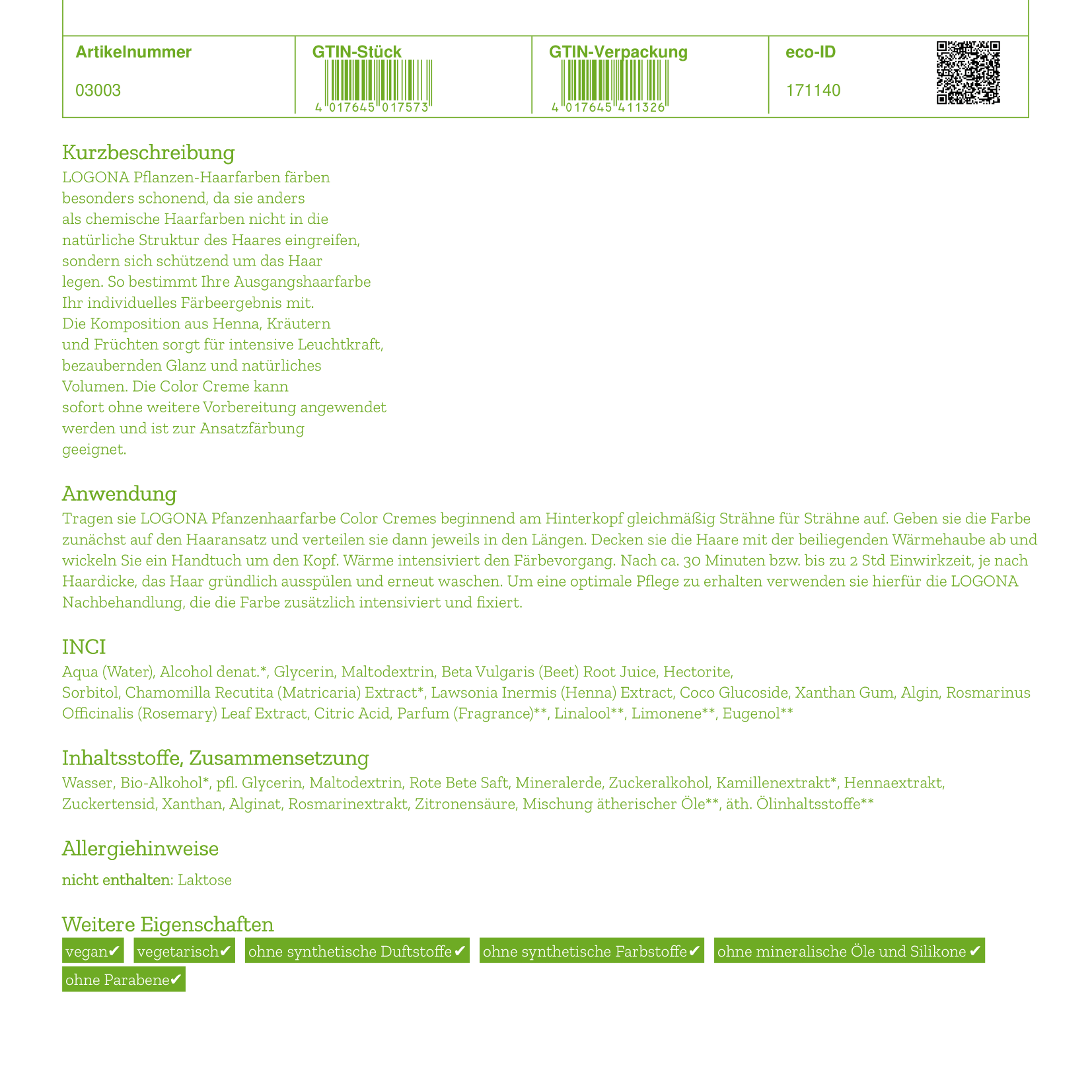 | Artikelnummer | GTIN-Stück | GTIN-Verpackung | eco-ID |
|---|---|---|---|
| 03003 | 4 017645 017573 | 4 017645 411326 | 171140 |

Kurzbeschreibung
LOGONA Pflanzen-Haarfarben färben besonders schonend, da sie anders als chemische Haarfarben nicht in die natürliche Struktur des Haares eingreifen, sondern sich schützend um das Haar legen. So bestimmt Ihre Ausgangshaarfarbe Ihr individuelles Färbeergebnis mit. Die Komposition aus Henna, Kräutern und Früchten sorgt für intensive Leuchtkraft, bezaubernden Glanz und natürliches Volumen. Die Color Creme kann sofort ohne weitere Vorbereitung angewendet werden und ist zur Ansatzfärbung geeignet.

Anwendung
Tragen sie LOGONA Pfanzenhaarfarbe Color Cremes beginnend am Hinterkopf gleichmäßig Strähne für Strähne auf. Geben sie die Farbe zunächst auf den Haaransatz und verteilen sie dann jeweils in den Längen. Decken sie die Haare mit der beiliegenden Wärmehaube ab und wickeln Sie ein Handtuch um den Kopf. Wärme intensiviert den Färbevorgang. Nach ca. 30 Minuten bzw. bis zu 2 Std Einwirkzeit, je nach Haardicke, das Haar gründlich ausspülen und erneut waschen. Um eine optimale Pflege zu erhalten verwenden sie hierfür die LOGONA Nachbehandlung, die die Farbe zusätzlich intensiviert und fixiert.

INCI
Aqua (Water), Alcohol denat.*, Glycerin, Maltodextrin, Beta Vulgaris (Beet) Root Juice, Hectorite,
Sorbitol, Chamomilla Recutita (Matricaria) Extract*, Lawsonia Inermis (Henna) Extract, Coco Glucoside, Xanthan Gum, Algin, Rosmarinus Officinalis (Rosemary) Leaf Extract, Citric Acid, Parfum (Fragrance)**, Linalool**, Limonene**, Eugenol**

Inhaltsstoffe, Zusammensetzung
Wasser, Bio-Alkohol*, pfl. Glycerin, Maltodextrin, Rote Bete Saft, Mineralerde, Zuckeralkohol, Kamillenextrakt*, Hennaextrakt, Zuckertensid, Xanthan, Alginat, Rosmarinextrakt, Zitronensäure, Mischung ätherischer Öle**, äth. Ölinhaltsstoffe**

Allergiehinweise
nicht enthalten: Laktose

Weitere Eigenschaften
vegan✔ vegetarisch✔ ohne synthetische Duftstoffe✔ ohne synthetische Farbstoffe✔ ohne mineralische Öle und Silikone✔ ohne Parabene✔